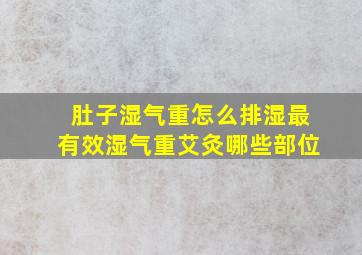 肚子湿气重怎么排湿最有效湿气重艾灸哪些部位